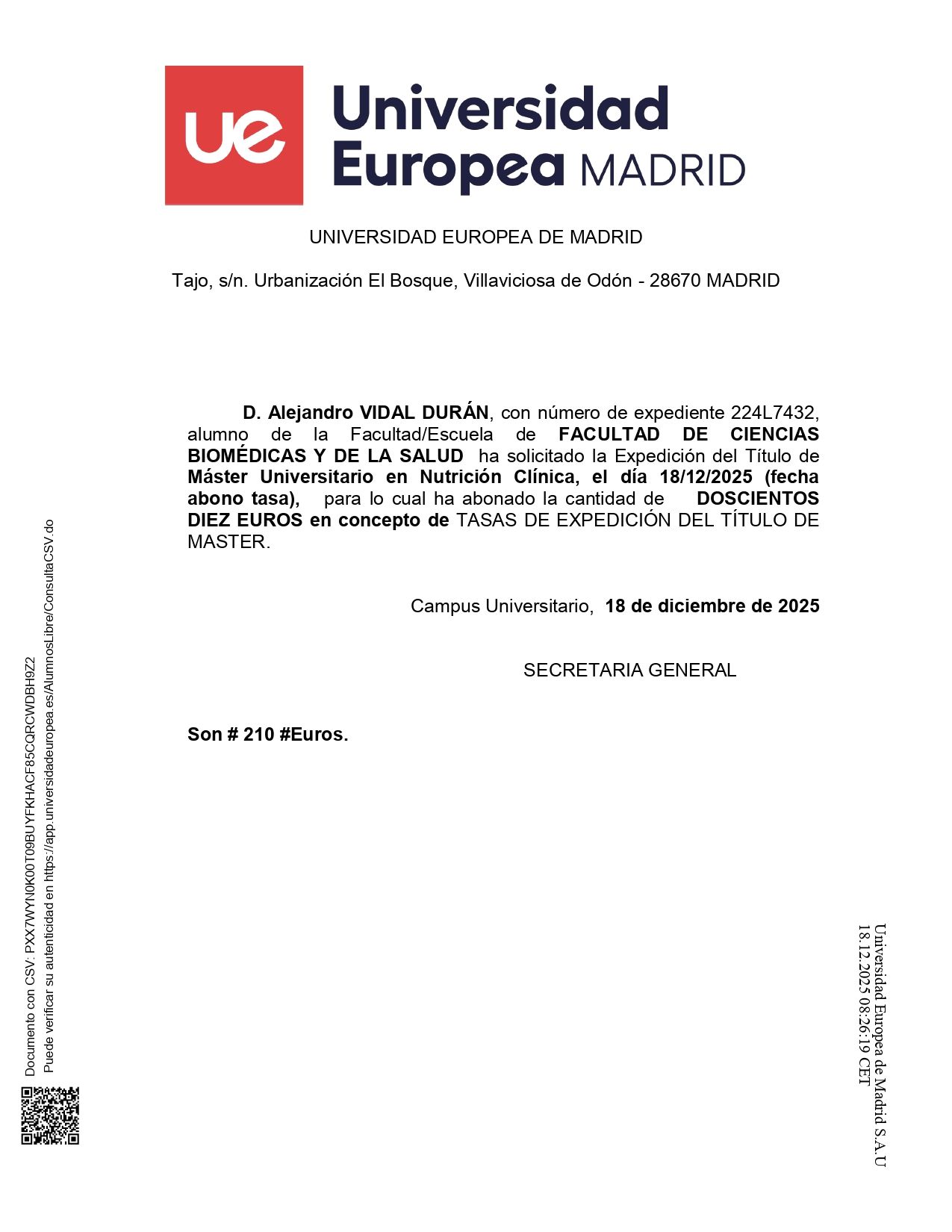 ue Universidad Europea MADRID

UNIVERSIDAD EUROPEA DE MADRID

Tajo, s/n. Urbanización El Bosque, Villaviciosa de Odón - 28670 MADRID

D. Alejandro VIDAL DURÁN, con número de expediente 224L7432, alumno de la Facultad/Escuela de FACULTAD DE CIENCIAS BIOMÉDICAS Y DE LA SALUD ha solicitado la Expedición del Título de Máster Universitario en Nutrición Clínica, el día 18/12/2025 (fecha abono tasa), para lo cual ha abonado la cantidad de DOSCIENTOS DIEZ EUROS en concepto de TASAS DE EXPEDICIÓN DEL TÍTULO DE MASTER.

Campus Universitario, 18 de diciembre de 2025

SECRETARIA GENERAL

Son # 210 #Euros.

Documento con CSV: PXX7WYN0K00T09BUYFKHACF85CQRCWDBH9Z2
Puede verificar su autenticidad en https://app.universidadeuropea.es/AlumnosLibre/ConsultaCSV.do

Universidad Europea de Madrid S.A.U
18.12.2025 08:26:19 CET